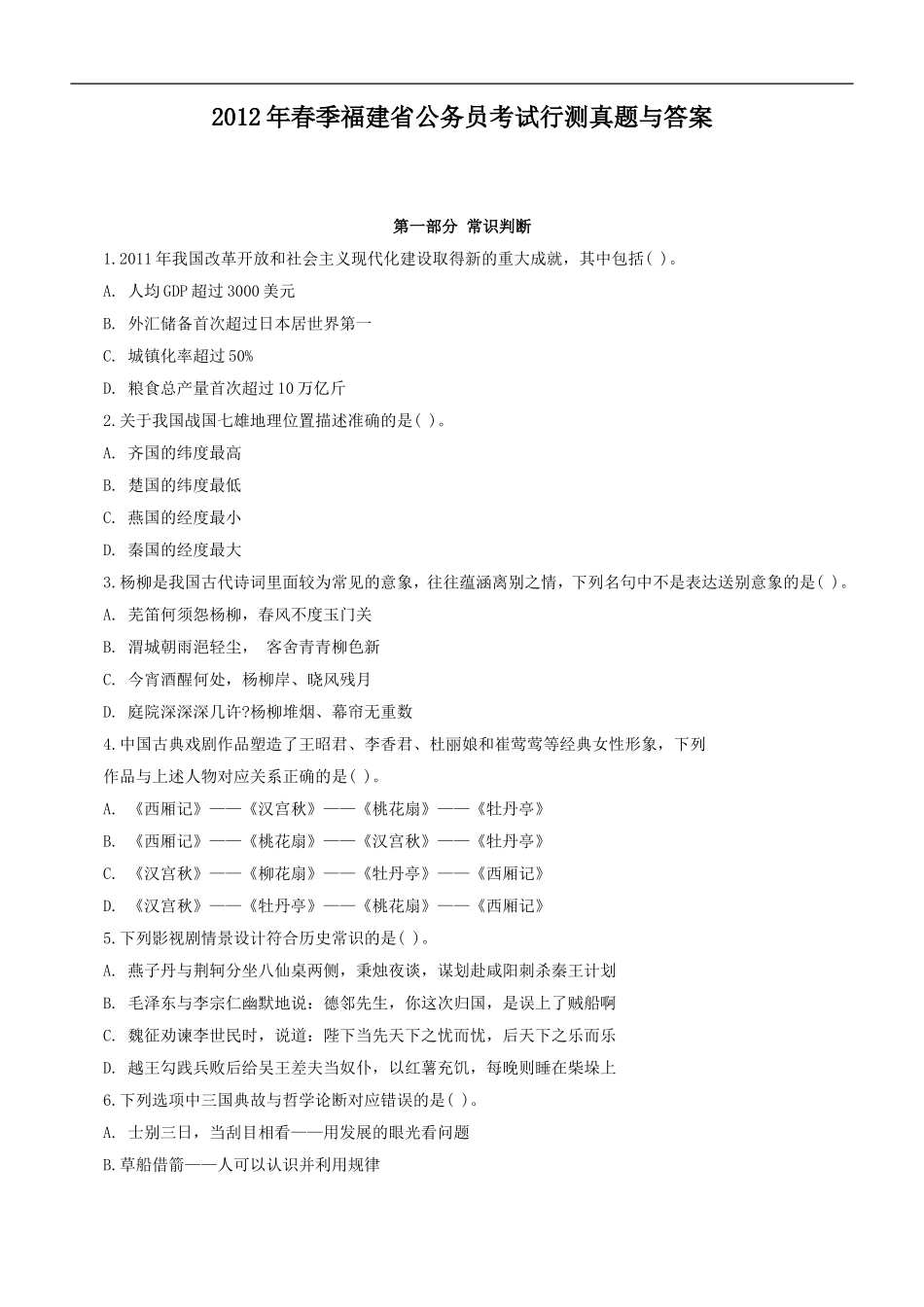 2012年春季福建省公务员考试行测真题与答案

第一部分 常识判断

1.2011年我国改革开放和社会主义现代化建设取得新的重大成就，其中包括( )。

A. 人均GDP超过3000美元

B. 外汇储备首次超过日本居世界第一

C. 城镇化率超过50%

D. 粮食总产量首次超过10万亿斤

2.关于我国战国七雄地理位置描述准确的是( )。

A. 齐国的纬度最高

B. 楚国的纬度最低

C. 燕国的经度最小

D. 秦国的经度最大

3.杨柳是我国古代诗词里面较为常见的意象，往往蕴涵离别之情，下列名句中不是表达送别意象的是( )。

A. 羌笛何须怨杨柳，春风不度玉门关

B. 渭城朝雨浥轻尘， 客舍青青柳色新

C. 今宵酒醒何处，杨柳岸、晓风残月

D. 庭院深深深几许?杨柳堆烟、幕帘无重数

4.中国古典戏剧作品塑造了王昭君、李香君、杜丽娘和崔莺莺等经典女性形象，下列作品与上述人物对应关系正确的是( )。

A. 《西厢记》——《汉宫秋》——《桃花扇》——《牡丹亭》

B. 《西厢记》——《桃花扇》——《汉宫秋》——《牡丹亭》

C. 《汉宫秋》——《柳花扇》——《牡丹亭》——《西厢记》

D. 《汉宫秋》——《牡丹亭》——《桃花扇》——《西厢记》

5.下列影视剧情景设计符合历史常识的是( )。

A. 燕子丹与荆轲分坐八仙桌两侧，秉烛夜谈，谋划赴咸阳刺杀秦王计划

B. 毛泽东与李宗仁幽默地说：德邻先生，你这次归国，是误上了贼船啊

C. 魏征劝谏李世民时，说道：陛下当先天下之忧而忧，后天下之乐而乐

D. 越王勾践兵败后给吴王差夫当奴仆，以红薯充饥，每晚则睡在柴垛上

6.下列选项中三国典故与哲学论断对应错误的是( )。

A. 士别三日，当刮目相看——用发展的眼光看问题

B.草船借箭——人可以认识并利用规律